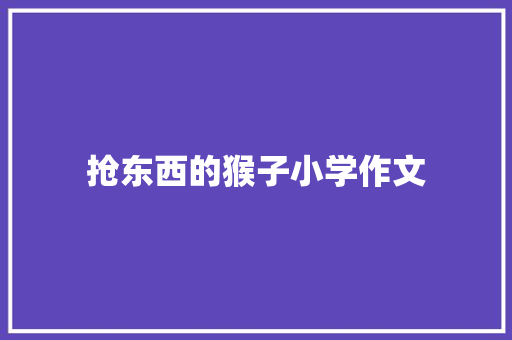 抢东西的猴子小学作文